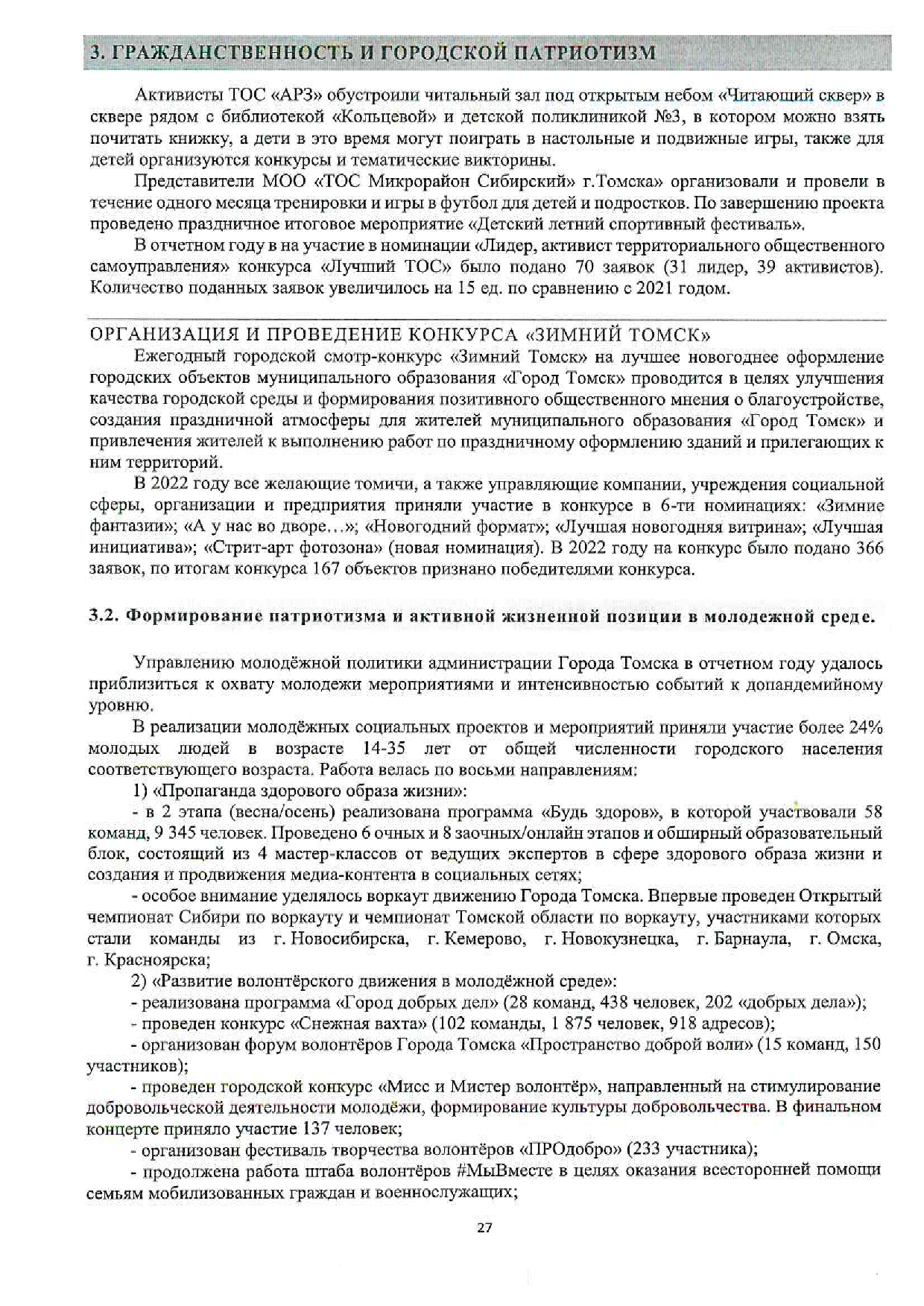 3. ГРАЖДАНСТВЕННОСТЬ И ГОРОДСКОЙ ПАТРИОТИЗМ

Активисты ТОС «АРЗ» обустроили читальный зал под открытым небом «Читающий сквер» в сквере рядом с библиотекой «Кольцевой» и детской поликлиникой №3, в котором можно взять почитать книжку, а дети в это время могут поиграть в настольные и подвижные игры, также для детей организуются конкурсы и тематические викторины.

Представители МОО «ТОС Микрорайон Сибирский» г.Томска» организовали и провели в течение одного месяца тренировки и игры в футбол для детей и подростков. По завершению проекта проведено праздничное итоговое мероприятие «Детский летний спортивный фестиваль».

В отчетном году в на участие в номинации «Лидер, активист территориального общественного самоуправления» конкурса «Лучший ТОС» было подано 70 заявок (31 лидер, 39 активистов). Количество поданных заявок увеличилось на 15 ед. по сравнению с 2021 годом.

ОРГАНИЗАЦИЯ И ПРОВЕДЕНИЕ КОНКУРСА «ЗИМНИЙ ТОМСК»

Ежегодный городской смотр-конкурс «Зимний Томск» на лучшее новогоднее оформление городских объектов муниципального образования «Город Томск» проводится в целях улучшения качества городской среды и формирования позитивного общественного мнения о благоустройстве, создания праздничной атмосферы для жителей муниципального образования «Город Томск» и привлечения жителей к выполнению работ по праздничному оформлению зданий и прилегающих к ним территорий.

В 2022 году все желающие томичи, а также управляющие компании, учреждения социальной сферы, организации и предприятия приняли участие в конкурсе в 6-ти номинациях: «Зимние фантазии»; «А у нас во дворе…»; «Новогодний формат»; «Лучшая новогодняя витрина»; «Лучшая инициатива»; «Стрит-арт фотозона» (новая номинация). В 2022 году на конкурс было подано 366 заявок, по итогам конкурса 167 объектов признано победителями конкурса.

3.2. Формирование патриотизма и активной жизненной позиции в молодежной среде.

Управлению молодёжной политики администрации Города Томска в отчетном году удалось приблизиться к охвату молодежи мероприятиями и интенсивностью событий к допандемийному уровню.

В реализации молодёжных социальных проектов и мероприятий приняли участие более 24% молодых людей в возрасте 14-35 лет от общей численности городского населения соответствующего возраста. Работа велась по восьми направлениям:

1) «Пропаганда здорового образа жизни»:

- в 2 этапа (весна/осень) реализована программа «Будь здоров», в которой участвовали 58 команд, 9 345 человек. Проведено 6 очных и 8 заочных/онлайн этапов и обширный образовательный блок, состоящий из 4 мастер-классов от ведущих экспертов в сфере здорового образа жизни и создания и продвижения медиа-контента в социальных сетях;

- особое внимание уделялось воркаут движению Города Томска. Впервые проведен Открытый чемпионат Сибири по воркауту и чемпионат Томской области по воркауту, участниками которых стали команды из г. Новосибирска, г. Кемерово, г. Новокузнецка, г. Барнаула, г. Омска, г. Красноярска;

2) «Развитие волонтёрского движения в молодёжной среде»:

- реализована программа «Город добрых дел» (28 команд, 438 человек, 202 «добрых дела»);

- проведен конкурс «Снежная вахта» (102 команды, 1 875 человек, 918 адресов);

- организован форум волонтёров Города Томска «Пространство доброй воли» (15 команд, 150 участников);

- проведен городской конкурс «Мисс и Мистер волонтёр», направленный на стимулирование добровольческой деятельности молодёжи, формирование культуры добровольчества. В финальном концерте приняло участие 137 человек;

- организован фестиваль творчества волонтёров «ПРОдобро» (233 участника);

- продолжена работа штаба волонтёров #МыВместе в целях оказания всесторонней помощи семьям мобилизованных граждан и военнослужащих;

27